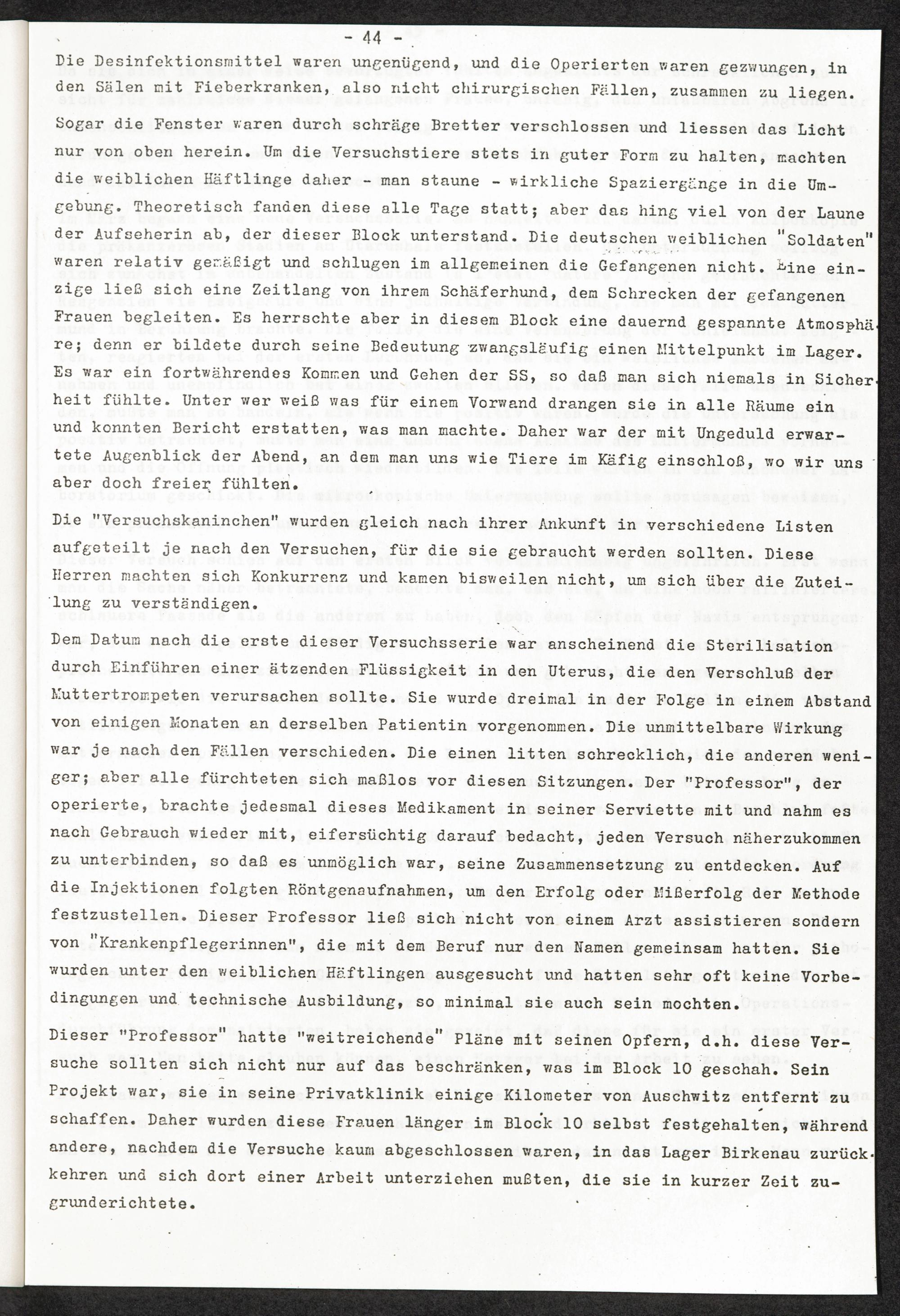 - 44 -

Die Desinfektionsmittel waren ungenügend, und die Operierten waren gezwungen, in den Sälen mit Fieberkranken, also nicht chirurgischen Fällen, zusammen zu liegen. Sogar die Fenster waren durch schräge Bretter verschlossen und liessen das Licht nur von oben herein. Um die Versuchstiere stets in guter Form zu halten, machten die weiblichen Häftlinge daher - man staune - wirkliche Spaziergänge in die Umgebung. Theoretisch fanden diese alle Tage statt; aber das hing viel von der Laune der Aufseherin ab, der dieser Block unterstand. Die deutschen weiblichen "Soldaten" waren relativ gemäßigt und schlugen im allgemeinen die Gefangenen nicht. Eine einzige ließ sich eine Zeitlang von ihrem Schäferhund, dem Schrecken der gefangenen Frauen begleiten. Es herrschte aber in diesem Block eine dauernd gespannte Atmosphäre; denn er bildete durch seine Bedeutung zwangsläufig einen Mittelpunkt im Lager. Es war ein fortwährendes Kommen und Gehen der SS, so daß man sich niemals in Sicherheit fühlte. Unter wer weiß was für einem Vorwand drangen sie in alle Räume ein und konnten Bericht erstatten, was man machte. Daher war der mit Ungeduld erwartete Augenblick der Abend, an dem man uns wie Tiere im Käfig einschloß, wo wir uns aber doch freier fühlten.

Die "Versuchskaninchen" wurden gleich nach ihrer Ankunft in verschiedene Listen aufgeteilt je nach den Versuchen, für die sie gebraucht werden sollten. Diese Herren machten sich Konkurrenz und kamen bisweilen nicht, um sich über die Zuteilung zu verständigen.

Dem Datum nach die erste dieser Versuchsserie war anscheinend die Sterilisation durch Einführen einer ätzenden Flüssigkeit in den Uterus, die den Verschluß der Muttertrompeten verursachen sollte. Sie wurde dreimal in der Folge in einem Abstand von einigen Monaten an derselben Patientin vorgenommen. Die unmittelbare Wirkung war je nach den Fällen verschieden. Die einen litten schrecklich, die anderen weniger; aber alle fürchteten sich maßlos vor diesen Sitzungen. Der "Professor", der operierte, brachte jedesmal dieses Medikament in seiner Serviette mit und nahm es nach Gebrauch wieder mit, eifersüchtig darauf bedacht, jeden Versuch näherzukommen zu unterbinden, so daß es unmöglich war, seine Zusammensetzung zu entdecken. Auf die Injektionen folgten Röntgenaufnahmen, um den Erfolg oder Mißerfolg der Methode festzustellen. Dieser Professor ließ sich nicht von einem Arzt assistieren sondern von "Krankenpflegerinnen", die mit dem Beruf nur den Namen gemeinsam hatten. Sie wurden unter den weiblichen Häftlingen ausgesucht und hatten sehr oft keine Vorbedingungen und technische Ausbildung, so minimal sie auch sein mochten.

Dieser "Professor" hatte "weitreichende" Pläne mit seinen Opfern, d.h. diese Versuche sollten sich nicht nur auf das beschränken, was im Block 10 geschah. Sein Projekt war, sie in seine Privatklinik einige Kilometer von Auschwitz entfernt zu schaffen. Daher wurden diese Frauen länger im Block 10 selbst festgehalten, während andere, nachdem die Versuche kaum abgeschlossen waren, in das Lager Birkenau zurückkehren und sich dort einer Arbeit unterziehen mußten, die sie in kurzer Zeit zugrunderichtete.